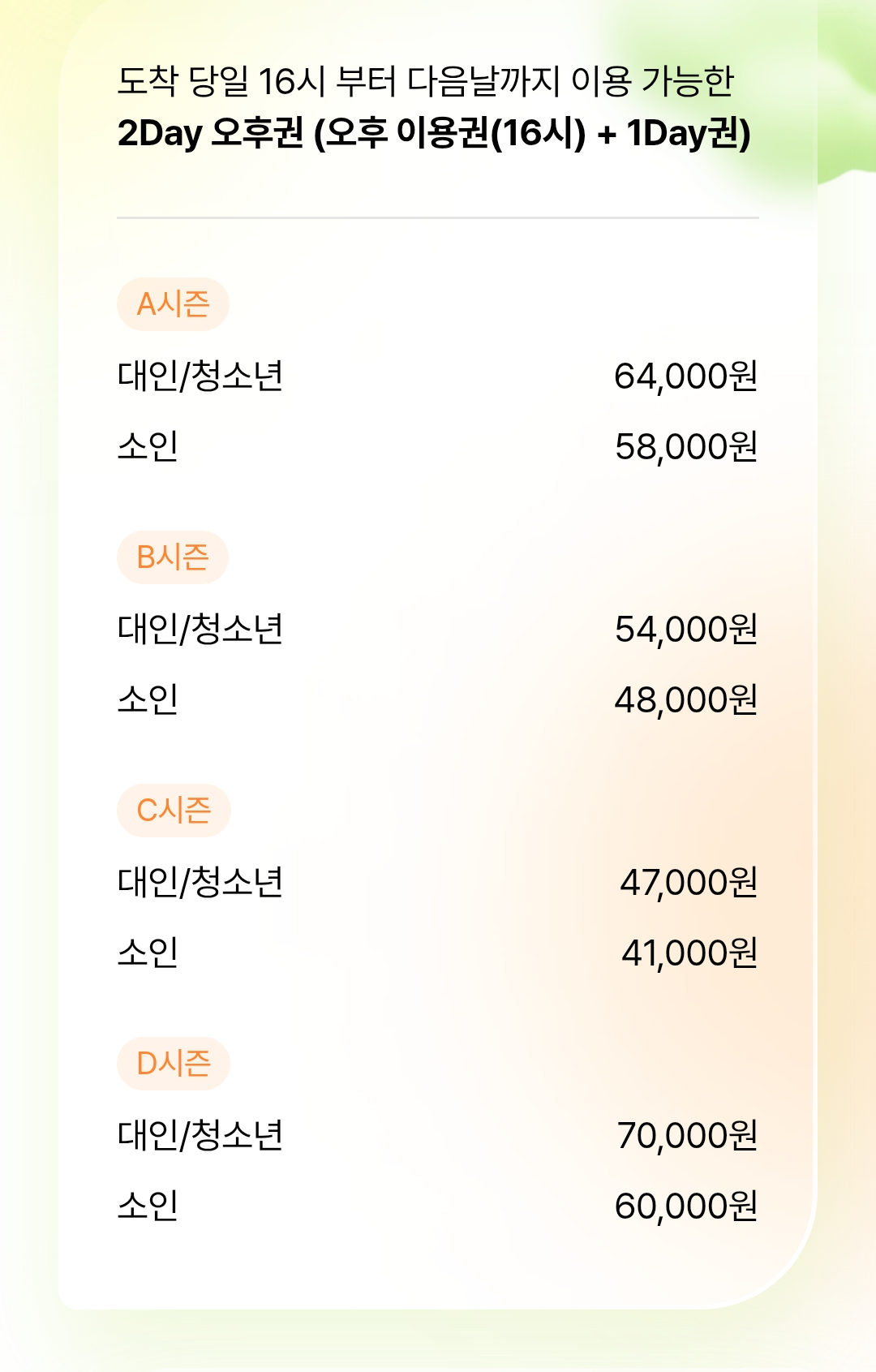 도착 당일 16시 부터 다음날까지 이용 가능한
2Day 오후권 (오후 이용권(16시) + 1Day권)

A시즌

대인/청소년 64,000원

소인 58,000원

B시즌

대인/청소년 54,000원

소인 48,000원

C시즌

대인/청소년 47,000원

소인 41,000원

D시즌

대인/청소년 70,000원

소인 60,000원